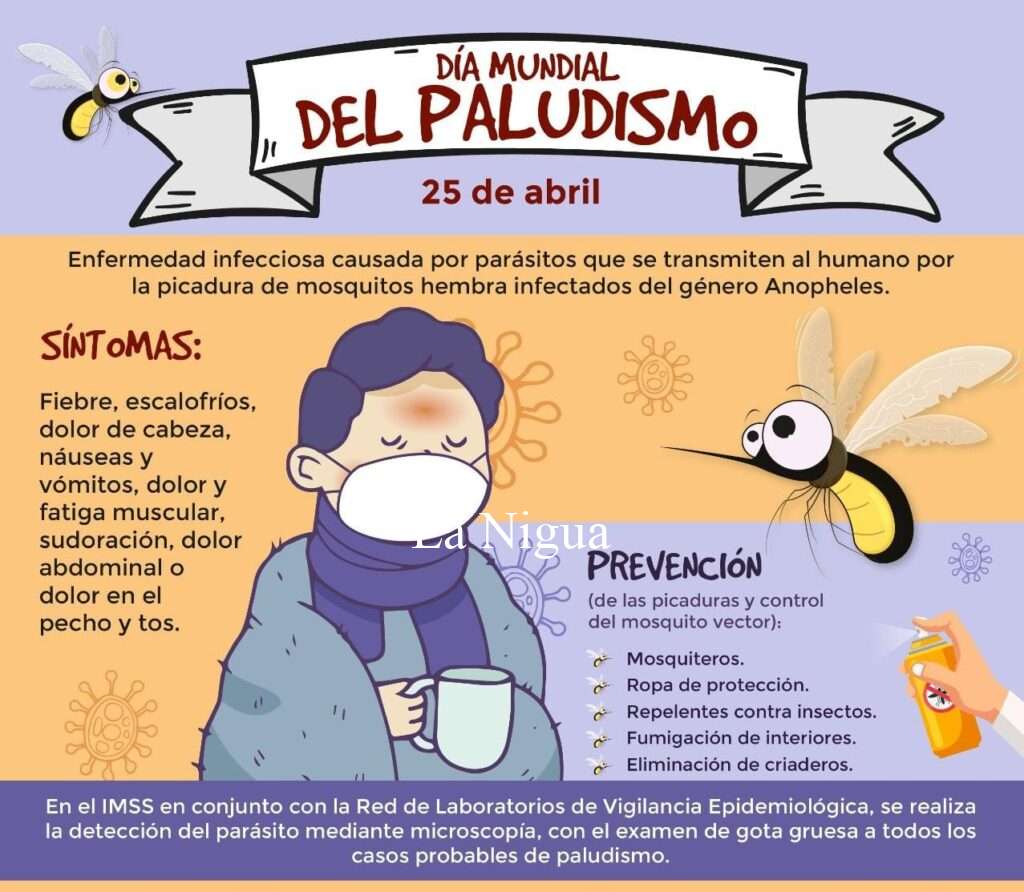 DÍA MUNDIAL
DEL PALUDISMO

25 de abril

Enfermedad infecciosa causada por parásitos que se transmiten al humano por la picadura de mosquitos hembra infectados del género Anopheles.

SÍNTOMAS:

Fiebre, escalofríos, dolor de cabeza, náuseas y vómitos, dolor y fatiga muscular, sudoración, dolor abdominal o dolor en el pecho y tos.

La Nigua

PREVENCIÓN
(de las picaduras y control del mosquito vector):

Mosquiteros.
Ropa de protección.
Repelentes contra insectos.
Fumigación de interiores.
Eliminación de criaderos.

En el IMSS en conjunto con la Red de Laboratorios de Vigilancia Epidemiológica, se realiza la detección del parásito mediante microscopía, con el examen de gota gruesa a todos los casos probables de paludismo.